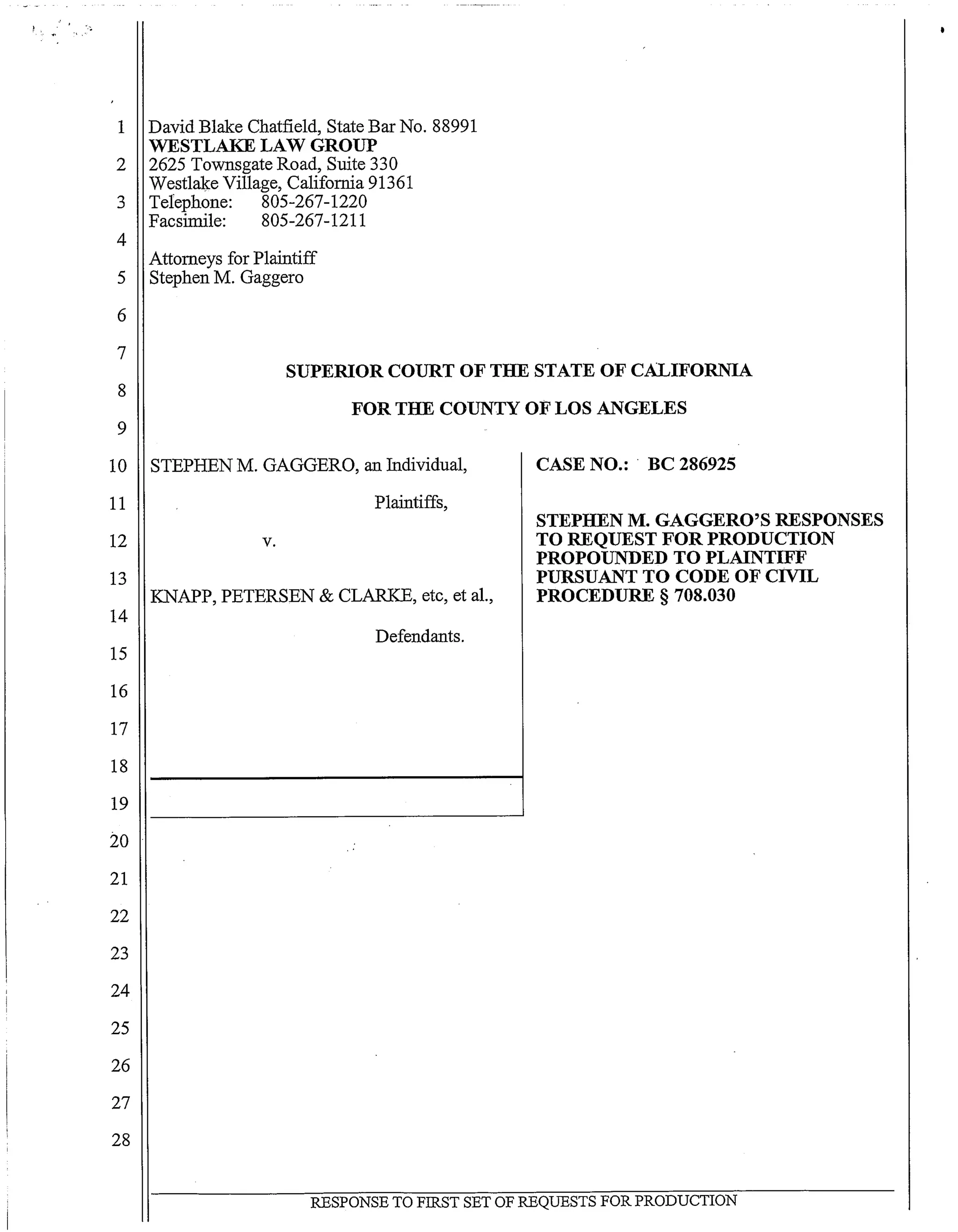 1
2
3
4
5
6
7
8
9
10
11
12
13
14
15
16
17
18
19
20
21
22
23
24
25
26
27
28

David Blake Chatfield, State Bar No. 88991
WESTLAKE LAW GROUP
2625 Townsgate Road, Suite 330
Westlake Village, California 91361
Telephone: 805-267-1220
Facsimile: 805-267-1211

Attorneys for Plaintiff
Stephen M. Gaggero

SUPERIOR COURT OF THE STATE OF CALIFORNIA

FOR THE COUNTY OF LOS ANGELES

STEPHEN M. GAGGERO, an Individual,

Plaintiffs,

v.

KNAPP, PETERSEN & CLARKE, etc, et al.,

Defendants.

CASE NO.: BC 286925

STEPHEN M. GAGGERO'S RESPONSES TO REQUEST FOR PRODUCTION PROPOUNDED TO PLAINTIFF PURSUANT TO CODE OF CIVIL PROCEDURE § 708.030

RESPONSE TO FIRST SET OF REQUESTS FOR PRODUCTION